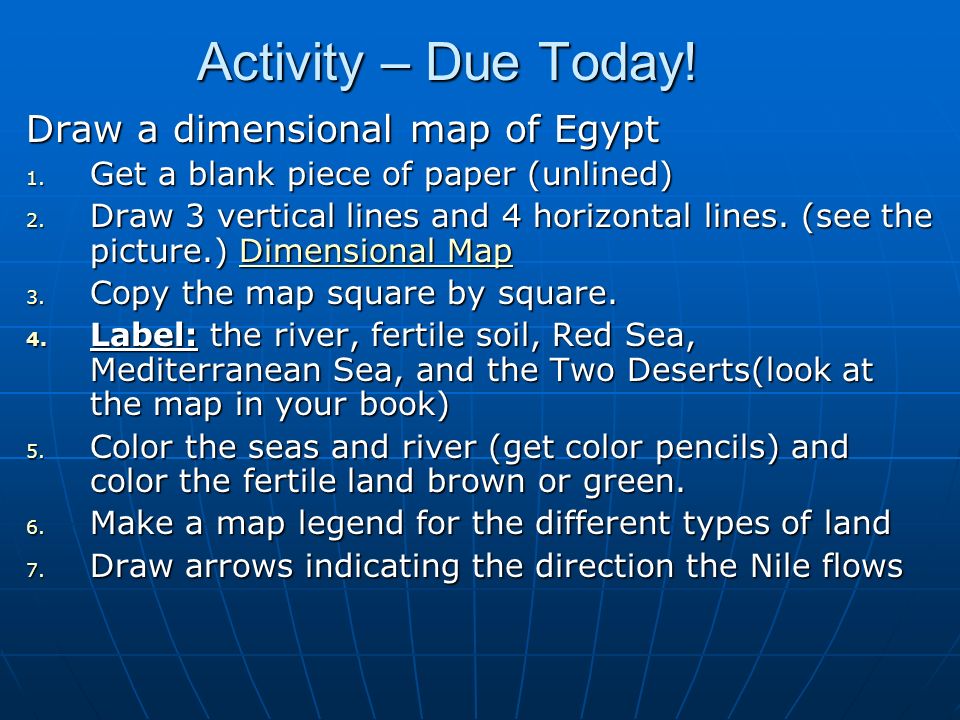 Activity – Due Today!

Draw a dimensional map of Egypt

1. Get a blank piece of paper (unlined)
2. Draw 3 vertical lines and 4 horizontal lines. (see the picture.) Dimensional Map
3. Copy the map square by square.
4. Label: the river, fertile soil, Red Sea, Mediterranean Sea, and the Two Deserts(look at the map in your book)
5. Color the seas and river (get color pencils) and color the fertile land brown or green.
6. Make a map legend for the different types of land
7. Draw arrows indicating the direction the Nile flows